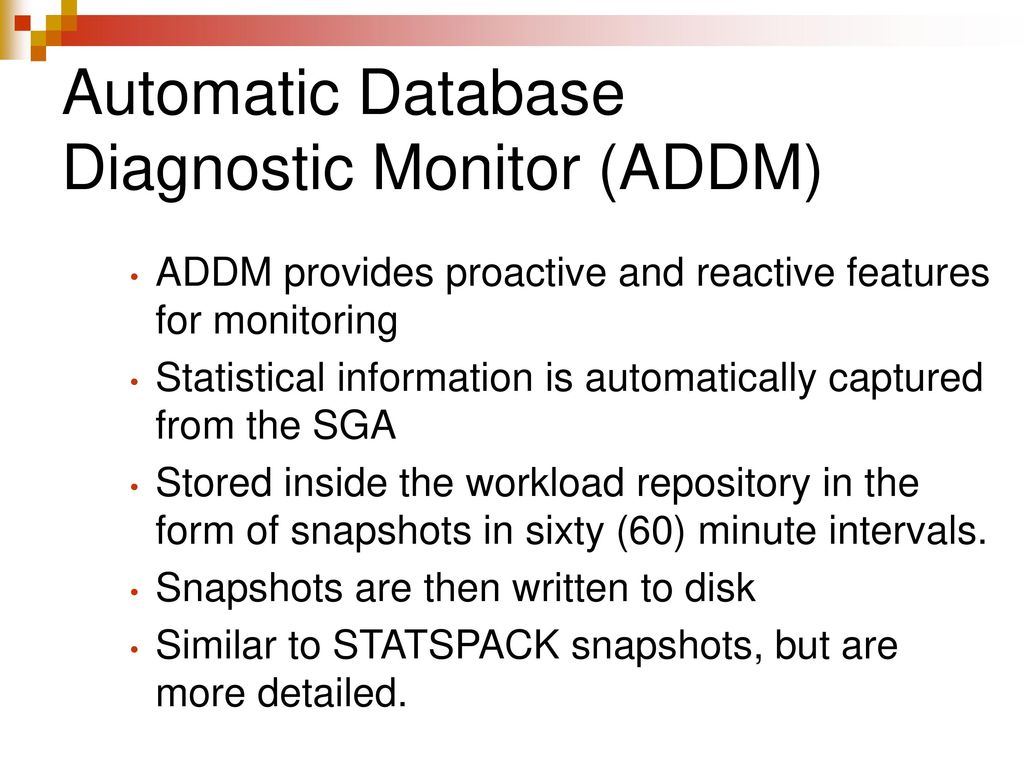 Automatic Database Diagnostic Monitor (ADDM)

• ADDM provides proactive and reactive features for monitoring
• Statistical information is automatically captured from the SGA
• Stored inside the workload repository in the form of snapshots in sixty (60) minute intervals.
• Snapshots are then written to disk
• Similar to STATSPACK snapshots, but are more detailed.